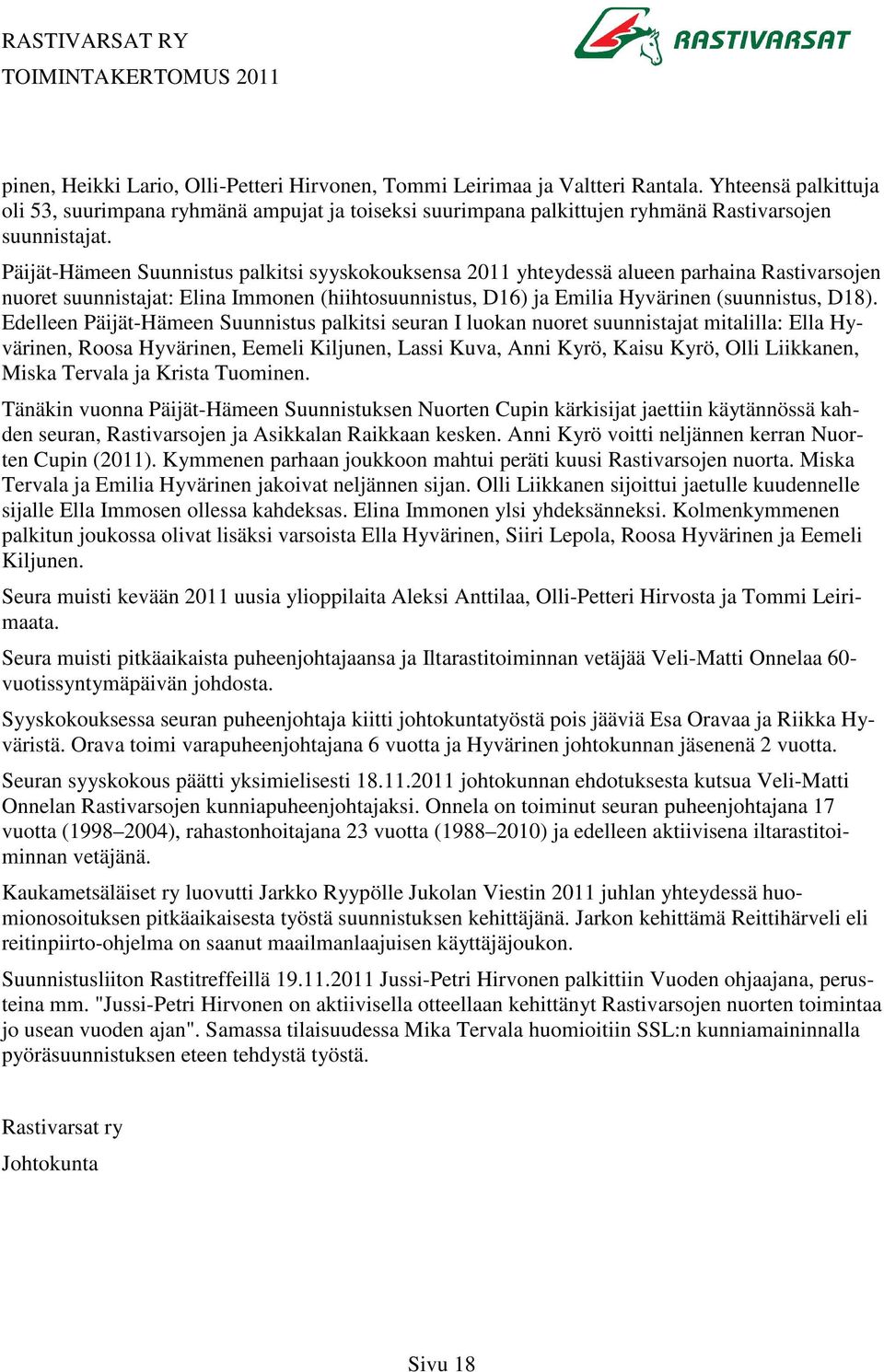 RASTIVARSAT RY
TOIMINTAKERTOMUS 2011

RASTIVARSAT

pinen, Heikki Lario, Olli-Petteri Hirvonen, Tommi Leirimaa ja Valtteri Rantala. Yhteensä palkittuja oli 53, suurimpana ryhmänä ampujat ja toiseksi suurimpana palkittujen ryhmänä Rastivarsojen suunnistajat.

Päijät-Hämeen Suunnistus palkitsi syyskokouksensa 2011 yhteydessä alueen parhaina Rastivarsojen nuoret suunnistajat: Elina Immonen (hiihtosuunnistus, D16) ja Emilia Hyvärinen (suunnistus, D18). Edelleen Päijät-Hämeen Suunnistus palkitsi seuran I luokan nuoret suunnistajat mitalilla: Ella Hyvärinen, Roosa Hyvärinen, Eemeli Kiljunen, Lassi Kuva, Anni Kyrö, Kaisu Kyrö, Olli Liikkanen, Miska Tervala ja Krista Tuominen.

Tänäkin vuonna Päijät-Hämeen Suunnistuksen Nuorten Cupin kärkisijat jaettiin käytännössä kahden seuran, Rastivarsojen ja Asikkalan Raikkaan kesken. Anni Kyrö voitti neljännen kerran Nuorten Cupin (2011). Kymmenen parhaan joukkoon mahtui peräti kuusi Rastivarsojen nuorta. Miska Tervala ja Emilia Hyvärinen jakoivat neljännen sijan. Olli Liikkanen sijoittui jaetulle kuudennelle sijalle Ella Immosen ollessa kahdeksas. Elina Immonen ylsi yhdeksänneksi. Kolmenkymmenen palkitun joukossa olivat lisäksi varsoista Ella Hyvärinen, Siiri Lepola, Roosa Hyvärinen ja Eemeli Kiljunen.

Seura muisti kevään 2011 uusia ylioppilaita Aleksi Anttilaa, Olli-Petteri Hirvosta ja Tommi Leirimaata.

Seura muisti pitkäaikaista puheenjohtajaansa ja Iltarastitoiminnan vetäjää Veli-Matti Onnelaa 60-vuotissyntymäpäivän johdosta.

Syyskokouksessa seuran puheenjohtaja kiitti johtokuntatyöstä pois jääviä Esa Oravaa ja Riikka Hyväristä. Orava toimi varapuheenjohtajana 6 vuotta ja Hyvärinen johtokunnan jäsenenä 2 vuotta.

Seuran syyskokous päätti yksimielisesti 18.11.2011 johtokunnan ehdotuksesta kutsua Veli-Matti Onnelan Rastivarsojen kunniapuheenjohtajaksi. Onnela on toiminut seuran puheenjohtajana 17 vuotta (1998–2004), rahastonhoitajana 23 vuotta (1988–2010) ja edelleen aktiivisena iltarastitoiminnan vetäjänä.

Kaukametsäläiset ry luovutti Jarkko Ryypölle Jukolan Viestin 2011 juhlan yhteydessä huomionosoituksen pitkäaikaisesta työstä suunnistuksen kehittäjänä. Jarkon kehittämä Reittihärveli eli reitinpiirto-ohjelma on saanut maailmanlaajuisen käyttäjäjoukon.

Suunnistusliiton Rastitreffeillä 19.11.2011 Jussi-Petri Hirvonen palkittiin Vuoden ohjaajana, perusteina mm. "Jussi-Petri Hirvonen on aktiivisella otteellaan kehittänyt Rastivarsojen nuorten toimintaa jo usean vuoden ajan". Samassa tilaisuudessa Mika Tervala huomioitiin SSL:n kunniamaininnalla pyöräsuunnistuksen eteen tehdystä työstä.

Rastivarsat ry

Johtokunta

Sivu 18